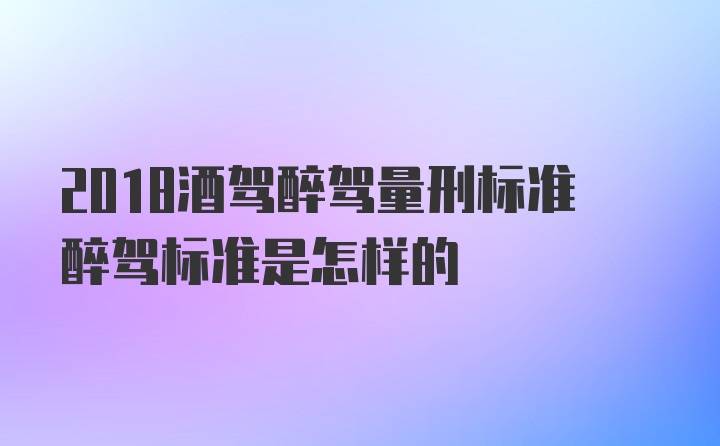 2018酒驾醉驾量刑标准
醉驾标准是怎样的